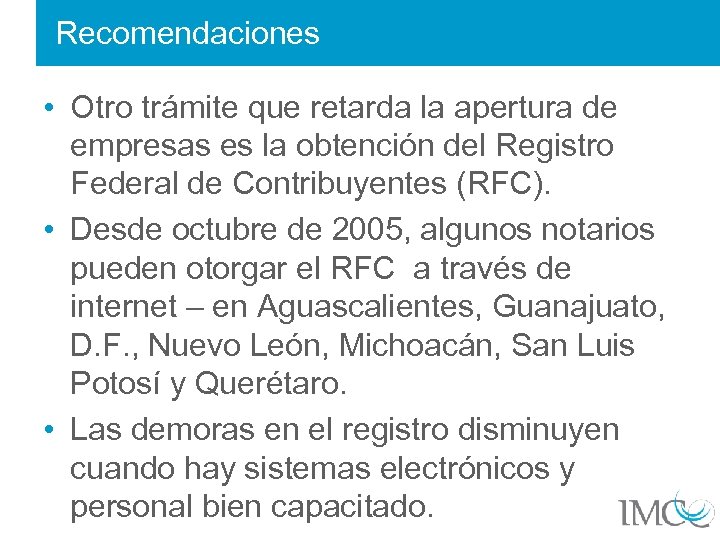 Recomendaciones

• Otro trámite que retarda la apertura de empresas es la obtención del Registro Federal de Contribuyentes (RFC).

• Desde octubre de 2005, algunos notarios pueden otorgar el RFC a través de internet – en Aguascalientes, Guanajuato, D.F., Nuevo León, Michoacán, San Luis Potosí y Querétaro.

• Las demoras en el registro disminuyen cuando hay sistemas electrónicos y personal bien capacitado.

IMCO